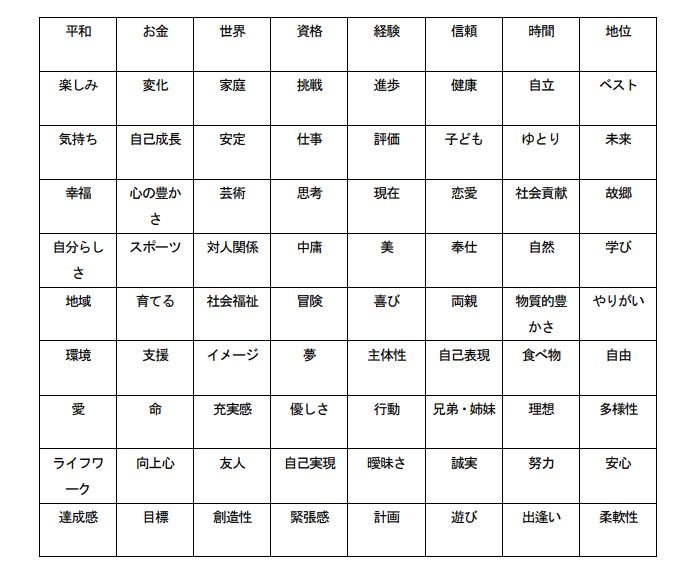 | 平和 | お金 | 世界 | 資格 | 経験 | 信頼 | 時間 | 地位 |
|---|---|---|---|---|---|---|---|
| 楽しみ | 変化 | 家庭 | 挑戦 | 進歩 | 健康 | 自立 | ベスト |
| 気持ち | 自己成長 | 安定 | 仕事 | 評価 | 子ども | ゆとり | 未来 |
| 幸福 | 心の豊かさ | 芸術 | 思考 | 現在 | 恋愛 | 社会貢献 | 故郷 |
| 自分らしさ | スポーツ | 対人関係 | 中庸 | 美 | 奉仕 | 自然 | 学び |
| 地域 | 育てる | 社会福祉 | 冒険 | 喜び | 両親 | 物質的豊かさ | やりがい |
| 環境 | 支援 | イメージ | 夢 | 主体性 | 自己表現 | 食べ物 | 自由 |
| 愛 | 命 | 充実感 | 優しさ | 行動 | 兄弟・姉妹 | 理想 | 多様性 |
| ライフワーク | 向上心 | 友人 | 自己実現 | 曖昧さ | 誠実 | 努力 | 安心 |
| 達成感 | 目標 | 創造性 | 緊張感 | 計画 | 遊び | 出逢い | 柔軟性 |